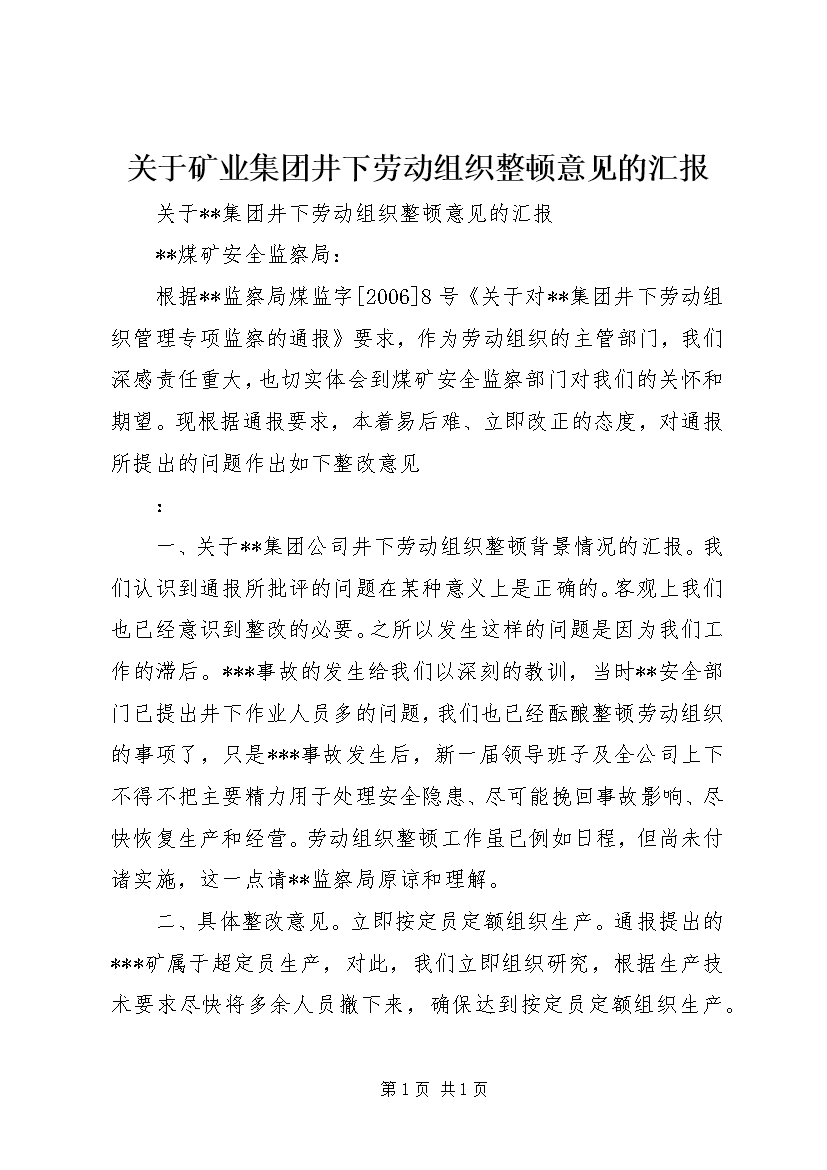 关于矿业集团井下劳动组织整顿意见的汇报

关于**集团井下劳动组织整顿意见的汇报

**煤矿安全监察局：

根据**监察局煤监字[2006]8号《关于对**集团井下劳动组织管理专项监察的通报》要求，作为劳动组织的主管部门，我们深感责任重大，也切实体会到煤矿安全监察部门对我们的关怀和期望。现根据通报要求，本着易后难、立即改正的态度，对通报所提出的问题作出如下整改意见

：

一、关于**集团公司井下劳动组织整顿背景情况的汇报。我们认识到通报所批评的问题在某种意义上是正确的。客观上我们也已经意识到整改的必要。之所以发生这样的问题是因为我们工作的滞后。***事故的发生给我们以深刻的教训，当时**安全部门已提出井下作业人员多的问题，我们也已经酝酿整顿劳动组织的事项了，只是***事故发生后，新一届领导班子及全公司上下不得不把主要精力用于处理安全隐患、尽可能挽回事故影响、尽快恢复生产和经营。劳动组织整顿工作虽已例如日程，但尚未付诸实施，这一点请**监察局原谅和理解。

二、具体整改意见。立即按定员定额组织生产。通报提出的***矿属于超定员生产，对此，我们立即组织研究，根据生产技术要求尽快将多余人员撤下来，确保达到按定员定额组织生产。

第1页 共1页